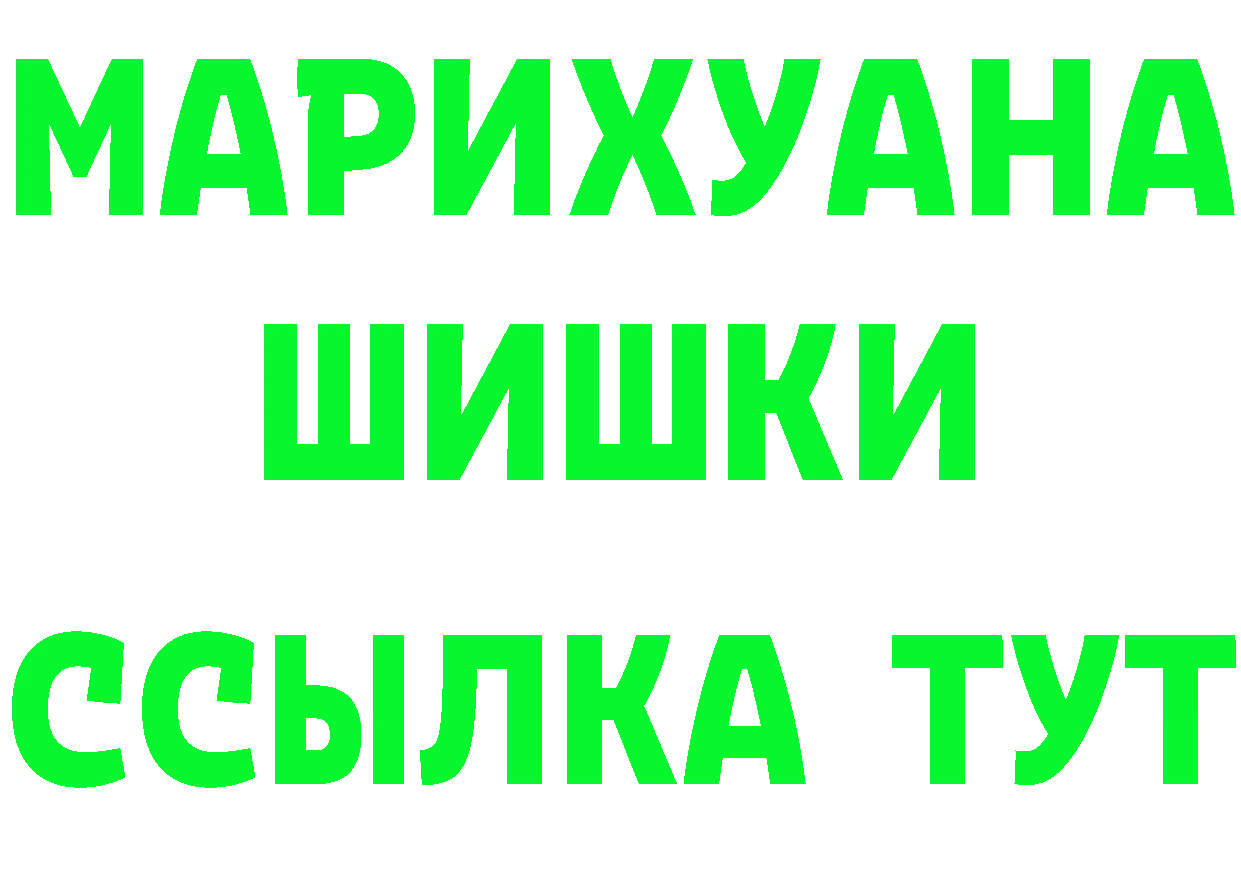 МАРИХУАНА ШИШКИ

ССЫЛКА ТУТ